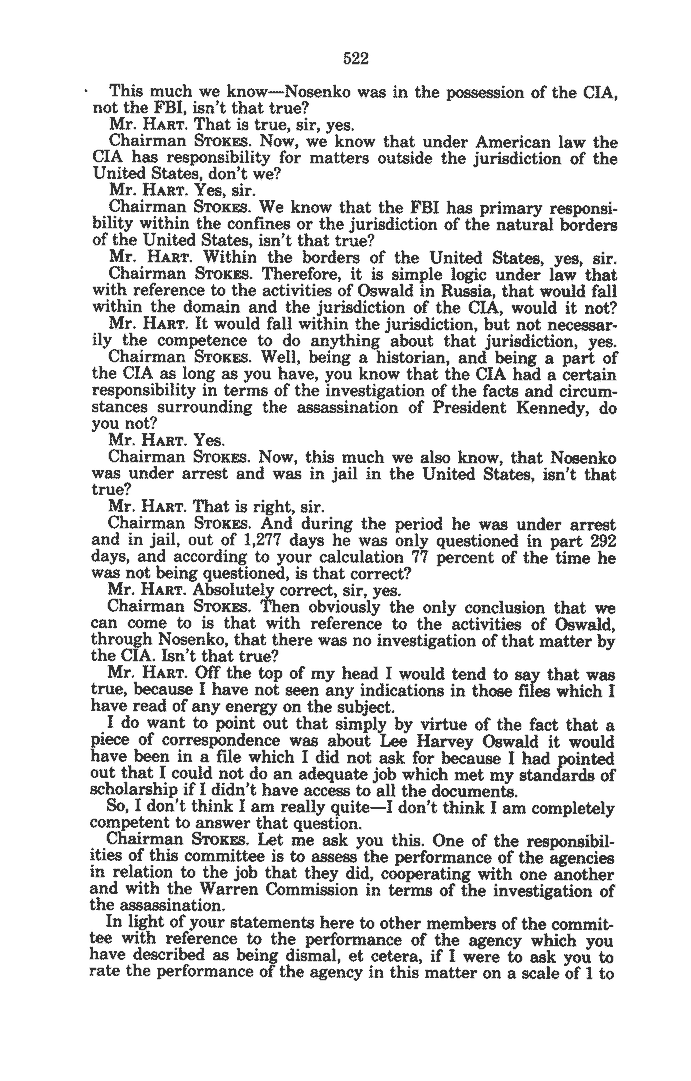 522

This much we know—Nosenko was in the possession of the CIA, not the FBI, isn't that true?

Mr. HART. That is true, sir, yes.

Chairman STOKES. Now, we know that under American law the CIA has responsibility for matters outside the jurisdiction of the United States, don't we?

Mr. HART. Yes, sir.

Chairman STOKES. We know that the FBI has primary responsibility within the confines or the jurisdiction of the natural borders of the United States, isn't that true?

Mr. HART. Within the borders of the United States, yes, sir.

Chairman STOKES. Therefore, it is simple logic under law that with reference to the activities of Oswald in Russia, that would fall within the domain and the jurisdiction of the CIA, would it not?

Mr. HART. It would fall within the jurisdiction, but not necessarily the competence to do anything about that jurisdiction, yes.

Chairman STOKES. Well, being a historian, and being a part of the CIA as long as you have, you know that the CIA had a certain responsibility in terms of the investigation of the facts and circumstances surrounding the assassination of President Kennedy, do you not?

Mr. HART. Yes.

Chairman STOKES. Now, this much we also know, that Nosenko was under arrest and was in jail in the United States, isn't that true?

Mr. HART. That is right, sir.

Chairman STOKES. And during the period he was under arrest and in jail, out of 1,277 days he was only questioned in part 292 days, and according to your calculation 77 percent of the time he was not being questioned, is that correct?

Mr. HART. Absolutely correct, sir, yes.

Chairman STOKES. Then obviously the only conclusion that we can come to is that with reference to the activities of Oswald, through Nosenko, that there was no investigation of that matter by the CIA. Isn't that true?

Mr. HART. Off the top of my head I would tend to say that was true, because I have not seen any indications in those files which I have read of any energy on the subject.

I do want to point out that simply by virtue of the fact that a piece of correspondence was about Lee Harvey Oswald it would have been in a file which I did not ask for because I had pointed out that I could not do an adequate job which met my standards of scholarship if I didn't have access to all the documents.

So, I don't think I am really quite—I don't think I am completely competent to answer that question.

Chairman STOKES. Let me ask you this. One of the responsibilities of this committee is to assess the performance of the agencies in relation to the job that they did, cooperating with one another and with the Warren Commission in terms of the investigation of the assassination.

In light of your statements here to other members of the committee with reference to the performance of the agency which you have described as being dismal, et cetera, if I were to ask you to rate the performance of the agency in this matter on a scale of 1 to